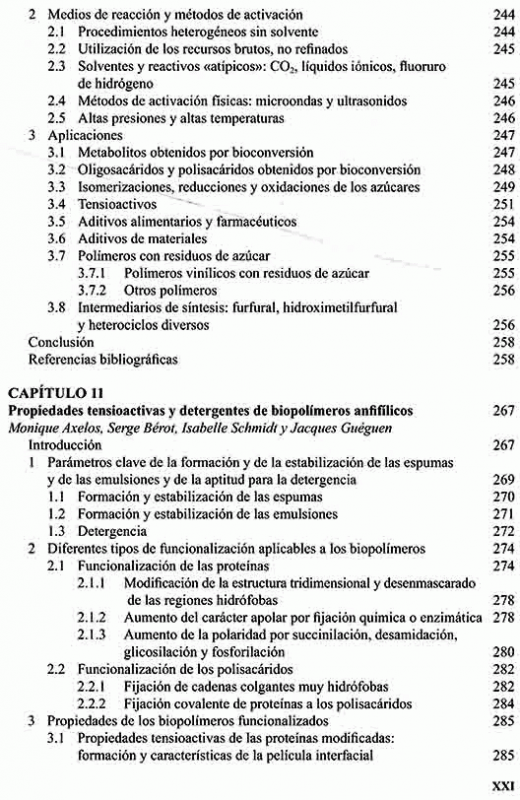 2 Medios de reacción y métodos de activación 244
2.1 Procedimientos heterogéneos sin solvente 244
2.2 Utilización de los recursos brutos, no refinados 245
2.3 Solventes y reactivos «atípicos»: $CO_2$, líquidos iónicos, fluoruro de hidrógeno 245
2.4 Métodos de activación físicas: microondas y ultrasonidos 246
2.5 Altas presiones y altas temperaturas 246
3 Aplicaciones 247
3.1 Metabolitos obtenidos por bioconversión 247
3.2 Oligosacáridos y polisacáridos obtenidos por bioconversión 248
3.3 Isomerizaciones, reducciones y oxidaciones de los azúcares 249
3.4 Tensioactivos 251
3.5 Aditivos alimentarios y farmacéuticos 254
3.6 Aditivos de materiales 254
3.7 Polímeros con residuos de azúcar 255
3.7.1 Polímeros vinílicos con residuos de azúcar 255
3.7.2 Otros polímeros 256
3.8 Intermediarios de síntesis: furfural, hidroximetilfurfural y heterociclos diversos 256
Conclusión 258
Referencias bibliográficas 258

CAPÍTULO 11
Propiedades tensioactivas y detergentes de biopolímeros anfifílicos 267
Monique Axelos, Serge Bérot, Isabelle Schmidt y Jacques Guéguen
Introducción 267
1 Parámetros clave de la formación y de la estabilización de las espumas y de las emulsiones y de la aptitud para la detergencia 269
1.1 Formación y estabilización de las espumas 270
1.2 Formación y estabilización de las emulsiones 271
1.3 Detergencia 272
2 Diferentes tipos de funcionalización aplicables a los biopolímeros 274
2.1 Funcionalización de las proteínas 274
2.1.1 Modificación de la estructura tridimensional y desenmascarado de las regiones hidrófobas 278
2.1.2 Aumento del carácter apolar por fijación química o enzimática 278
2.1.3 Aumento de la polaridad por succinilación, desamidación, glicosilación y fosforilación 280
2.2 Funcionalización de los polisacáridos 282
2.2.1 Fijación de cadenas colgantes muy hidrófobas 282
2.2.2 Fijación covalente de proteínas a los polisacáridos 284
3 Propiedades de los biopolímeros funcionalizados 285
3.1 Propiedades tensioactivas de las proteínas modificadas: formación y características de la película interfacial 285

XXI